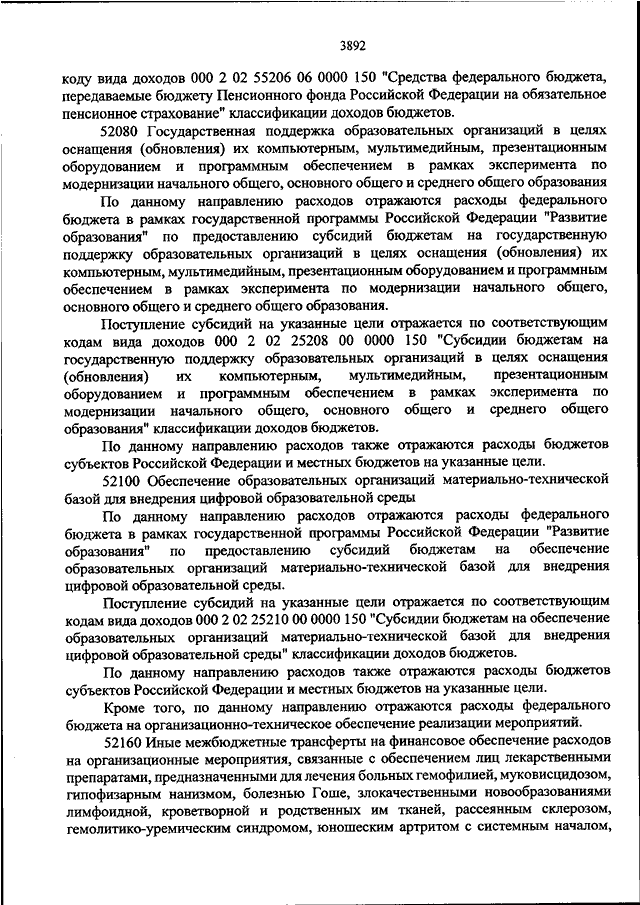 3892

коду вида доходов 000 2 02 55206 06 0000 150 "Средства федерального бюджета, передаваемые бюджету Пенсионного фонда Российской Федерации на обязательное пенсионное страхование" классификации доходов бюджетов.

52080 Государственная поддержка образовательных организаций в целях оснащения (обновления) их компьютерным, мультимедийным, презентационным оборудованием и программным обеспечением в рамках эксперимента по модернизации начального общего, основного общего и среднего общего образования

По данному направлению расходов отражаются расходы федерального бюджета в рамках государственной программы Российской Федерации "Развитие образования" по предоставлению субсидий бюджетам на государственную поддержку образовательных организаций в целях оснащения (обновления) их компьютерным, мультимедийным, презентационным оборудованием и программным обеспечением в рамках эксперимента по модернизации начального общего, основного общего и среднего общего образования.

Поступление субсидий на указанные цели отражается по соответствующим кодам вида доходов 000 2 02 25208 00 0000 150 "Субсидии бюджетам на государственную поддержку образовательных организаций в целях оснащения (обновления) их компьютерным, мультимедийным, презентационным оборудованием и программным обеспечением в рамках эксперимента по модернизации начального общего, основного общего и среднего общего образования" классификации доходов бюджетов.

По данному направлению расходов также отражаются расходы бюджетов субъектов Российской Федерации и местных бюджетов на указанные цели.

52100 Обеспечение образовательных организаций материально-технической базой для внедрения цифровой образовательной среды

По данному направлению расходов отражаются расходы федерального бюджета в рамках государственной программы Российской Федерации "Развитие образования" по предоставлению субсидий бюджетам на обеспечение образовательных организаций материально-технической базой для внедрения цифровой образовательной среды.

Поступление субсидий на указанные цели отражается по соответствующим кодам вида доходов 000 2 02 25210 00 0000 150 "Субсидии бюджетам на обеспечение образовательных организаций материально-технической базой для внедрения цифровой образовательной среды" классификации доходов бюджетов.

По данному направлению расходов также отражаются расходы бюджетов субъектов Российской Федерации и местных бюджетов на указанные цели.

Кроме того, по данному направлению отражаются расходы федерального бюджета на организационно-техническое обеспечение реализации мероприятий.

52160 Иные межбюджетные трансферты на финансовое обеспечение расходов на организационные мероприятия, связанные с обеспечением лиц лекарственными препаратами, предназначенными для лечения больных гемофилией, муковисцидозом, гипофизарным нанизмом, болезнью Гоше, злокачественными новообразованиями лимфоидной, кроветворной и родственных им тканей, рассеянным склерозом, гемолитико-уремическим синдромом, юношеским артритом с системным началом,